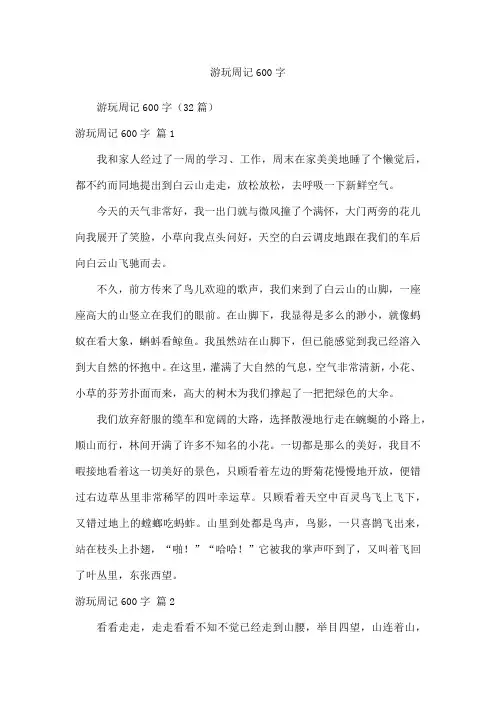 游玩周记 600 字

游玩周记 600 字（32 篇）

游玩周记 600 字 篇 1

我和家人经过了一周的学习、工作，周末在家美美地睡了个懒觉后，都不约而同地提出到白云山走走，放松放松，去呼吸一下新鲜空气。

今天的天气非常好，我一出门就与微风撞了个满怀，大门两旁的花儿向我展开了笑脸，小草向我点头问好，天空的白云调皮地跟在我们的车后向白云山飞驰而去。

不久，前方传来了鸟儿欢迎的歌声，我们来到了白云山的山脚，一座座高大的山竖立在我们的眼前。在山脚下，我显得是多么的渺小，就像蚂蚁在看大象，蝌蚪看鲸鱼。我虽然站在山脚下，但已能感觉到我已经溶入到大自然的怀抱中。在这里，灌满了大自然的气息，空气非常清新，小花、小草的芬芳扑面而来，高大的树木为我们撑起了一把把绿色的大伞。

我们放弃舒服的缆车和宽阔的大路，选择散漫地行走在蜿蜒的小路上，顺山而行，林间开满了许多不知名的小花。一切都是那么的美好，我目不暇接地看着这一切美好的景色，只顾看着左边的野菊花慢慢地开放，便错过右边草丛里非常稀罕的四叶幸运草。只顾看着天空中百灵鸟飞上飞下，又错过地上的螳螂吃蚂蚱。山里到处都是鸟声，鸟影，一只喜鹊飞出来，站在枝头上扑翅，“啪！”“哈哈！”它被我的掌声吓到了，又叫着飞回了叶丛里，东张西望。

游玩周记 600 字 篇 2

看看走走，走走看看不知不觉已经走到山腰，举目四望，山连着山，